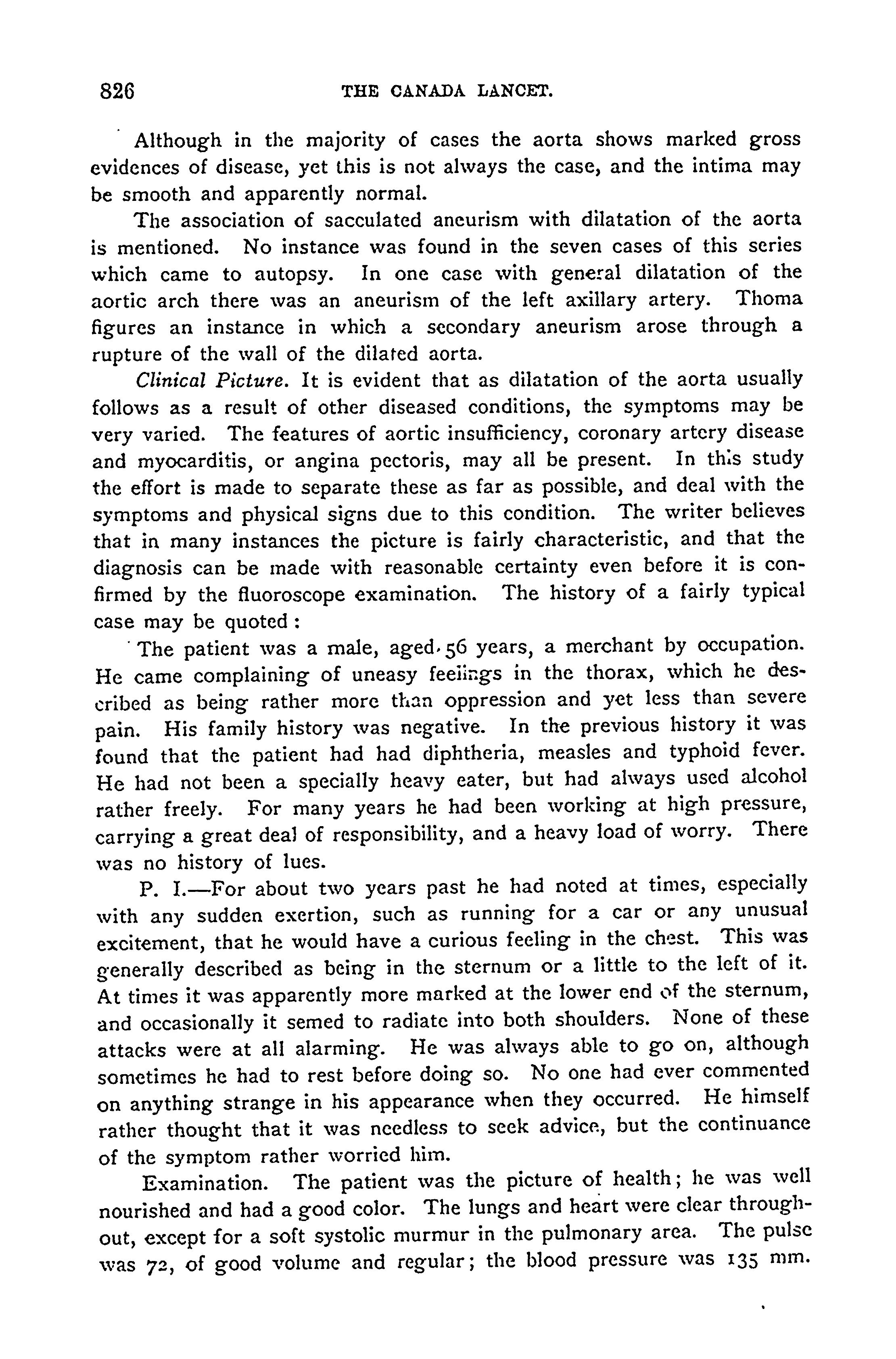 826 THE CANADA LANCET.

Although in the majority of cases the aorta shows marked gross evidences of disease, yet this is not always the case, and the intima may be smooth and apparently normal.

The association of sacculated aneurism with dilatation of the aorta is mentioned. No instance was found in the seven cases of this series which came to autopsy. In one case with general dilatation of the aortic arch there was an aneurism of the left axillary artery. Thoma figures an instance in which a secondary aneurism arose through a rupture of the wall of the dilated aorta.

Clinical Picture. It is evident that as dilatation of the aorta usually follows as a result of other diseased conditions, the symptoms may be very varied. The features of aortic insufficiency, coronary artery disease and myocarditis, or angina pectoris, may all be present. In this study the effort is made to separate these as far as possible, and deal with the symptoms and physical signs due to this condition. The writer believes that in many instances the picture is fairly characteristic, and that the diagnosis can be made with reasonable certainty even before it is confirmed by the fluoroscope examination. The history of a fairly typical case may be quoted:

The patient was a male, aged 56 years, a merchant by occupation. He came complaining of uneasy feelings in the thorax, which he described as being rather more than oppression and yet less than severe pain. His family history was negative. In the previous history it was found that the patient had had diphtheria, measles and typhoid fever. He had not been a specially heavy eater, but had always used alcohol rather freely. For many years he had been working at high pressure, carrying a great deal of responsibility, and a heavy load of worry. There was no history of lues.

P. I.—For about two years past he had noted at times, especially with any sudden exertion, such as running for a car or any unusual excitement, that he would have a curious feeling in the chest. This was generally described as being in the sternum or a little to the left of it. At times it was apparently more marked at the lower end of the sternum, and occasionally it semed to radiate into both shoulders. None of these attacks were at all alarming. He was always able to go on, although sometimes he had to rest before doing so. No one had ever commented on anything strange in his appearance when they occurred. He himself rather thought that it was needless to seek advice, but the continuance of the symptom rather worried him.

Examination. The patient was the picture of health; he was well nourished and had a good color. The lungs and heart were clear throughout, except for a soft systolic murmur in the pulmonary area. The pulse was 72, of good volume and regular; the blood pressure was 135 mm.